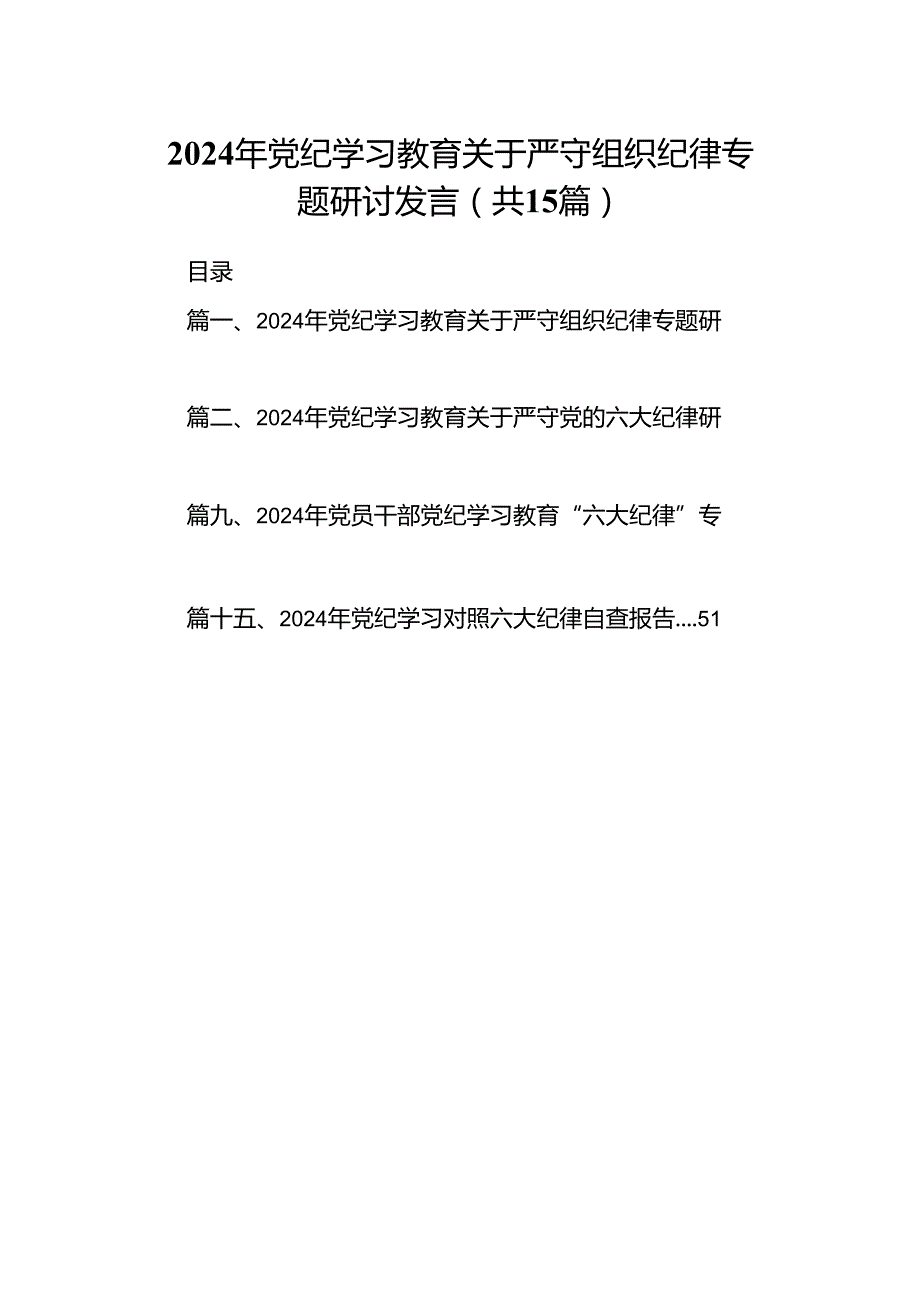 2024年党纪学习教育关于严守组织纪律专题研讨发言（共15篇）

目录

篇一、2024年党纪学习教育关于严守组织纪律专题研

篇二、2024年党纪学习教育关于严守党的六大纪律研

篇九、2024年党员干部党纪学习教育“六大纪律”专

篇十五、2024年党纪学习对照六大纪律自查报告....51